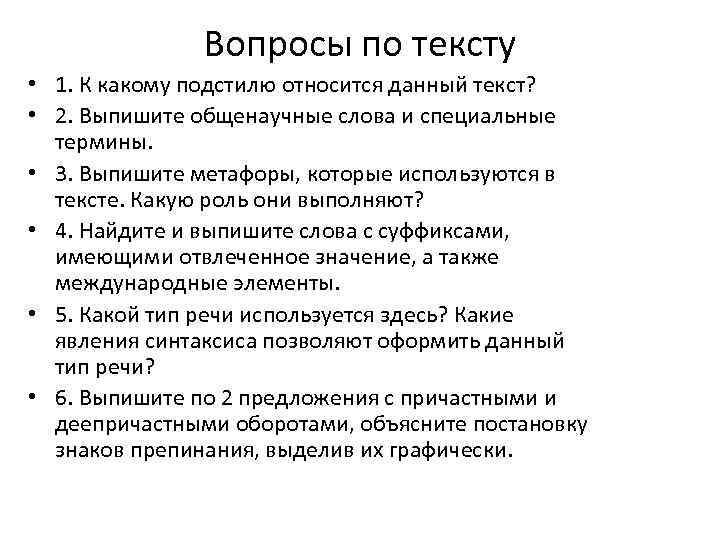 Вопросы по тексту

• 1. К какому подстилю относится данный текст?
• 2. Выпишите общенаучные слова и специальные термины.
• 3. Выпишите метафоры, которые используются в тексте. Какую роль они выполняют?
• 4. Найдите и выпишите слова с суффиксами, имеющими отвлеченное значение, а также международные элементы.
• 5. Какой тип речи используется здесь? Какие явления синтаксиса позволяют оформить данный тип речи?
• 6. Выпишите по 2 предложения с причастными и деепричастными оборотами, объясните постановку знаков препинания, выделив их графически.